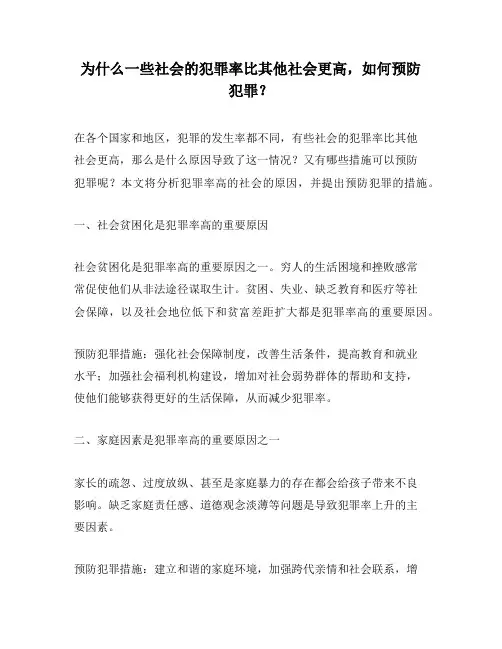 为什么一些社会的犯罪率比其他社会更高，如何预防犯罪？

在各个国家和地区，犯罪的发生率都不同，有些社会的犯罪率比其他社会更高，那么是什么原因导致了这一情况？又有哪些措施可以预防犯罪呢？本文将分析犯罪率高的社会的原因，并提出预防犯罪的措施。

一、社会贫困化是犯罪率高的重要原因

社会贫困化是犯罪率高的重要原因之一。穷人的生活困境和挫败感常常促使他们从非法途径谋取生计。贫困、失业、缺乏教育和医疗等社会保障，以及社会地位低下和贫富差距扩大都是犯罪率高的重要原因。

预防犯罪措施：强化社会保障制度，改善生活条件，提高教育和就业水平；加强社会福利机构建设，增加对社会弱势群体的帮助和支持，使他们能够获得更好的生活保障，从而减少犯罪率。

二、家庭因素是犯罪率高的重要原因之一

家长的疏忽、过度放纵、甚至是家庭暴力的存在都会给孩子带来不良影响。缺乏家庭责任感、道德观念淡薄等问题是导致犯罪率上升的主要因素。

预防犯罪措施：建立和谐的家庭环境，加强跨代亲情和社会联系，增